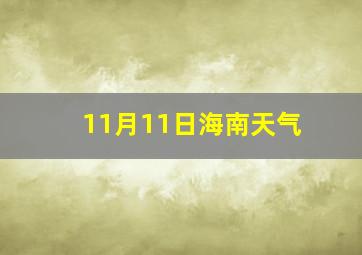 11月11日海南天气